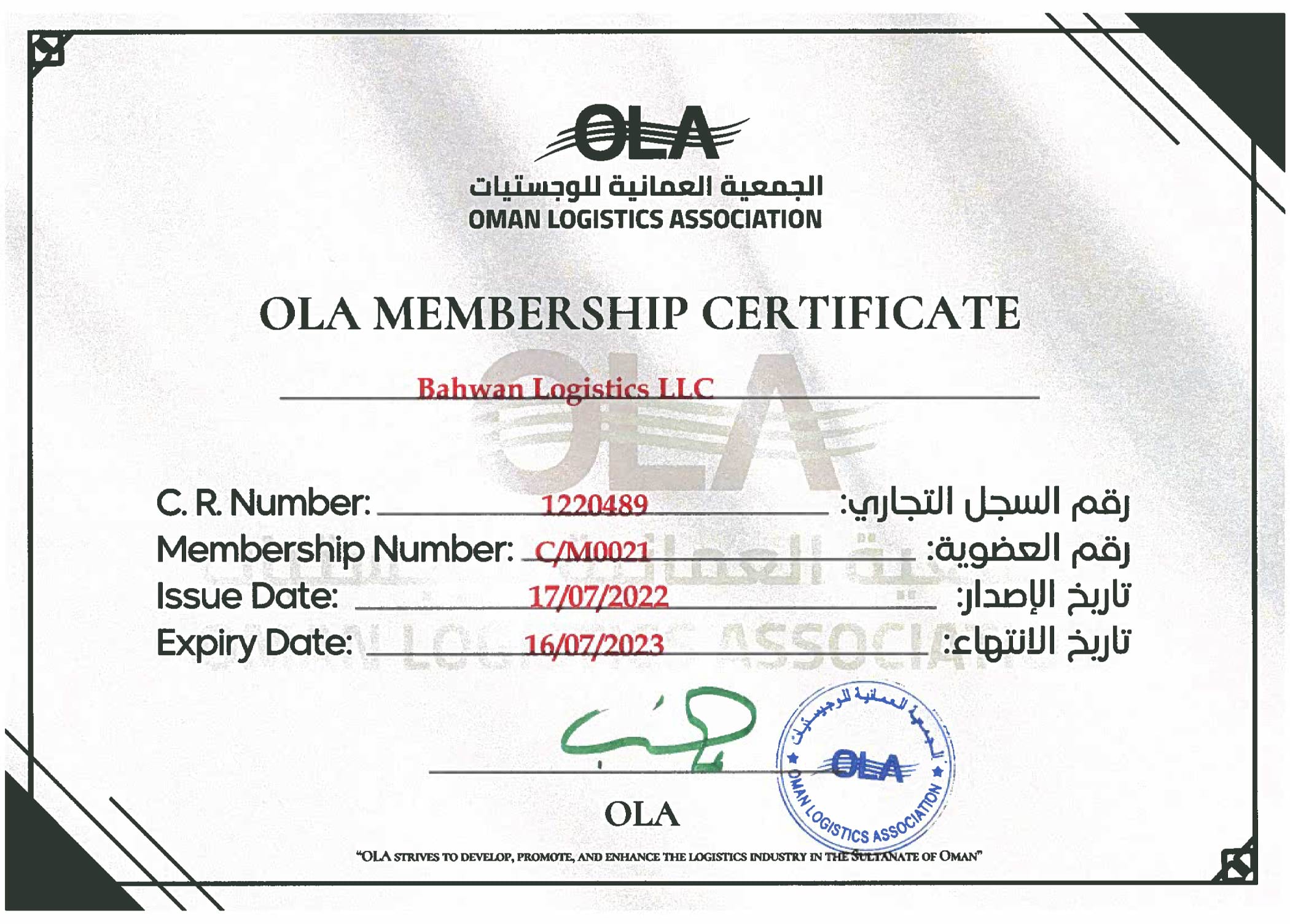 OLA
الجمعية العمانية للوجستيات
OMAN LOGISTICS ASSOCIATION

OLA MEMBERSHIP CERTIFICATE

Bahwan Logistics LLC

C. R. Number: 1220489 رقم السجل التجاري:
Membership Number: C/M0021 رقم العضوية:
Issue Date: 17/07/2022 تاريخ الإصدار:
Expiry Date: 16/07/2023 تاريخ الانتهاء:

الجمعية العمانية للوجستيات
OLA
OMAN LOGISTICS ASSOCIATION

OLA

"OLA STRIVES TO DEVELOP, PROMOTE, AND ENHANCE THE LOGISTICS INDUSTRY IN THE SULTANATE OF OMAN"